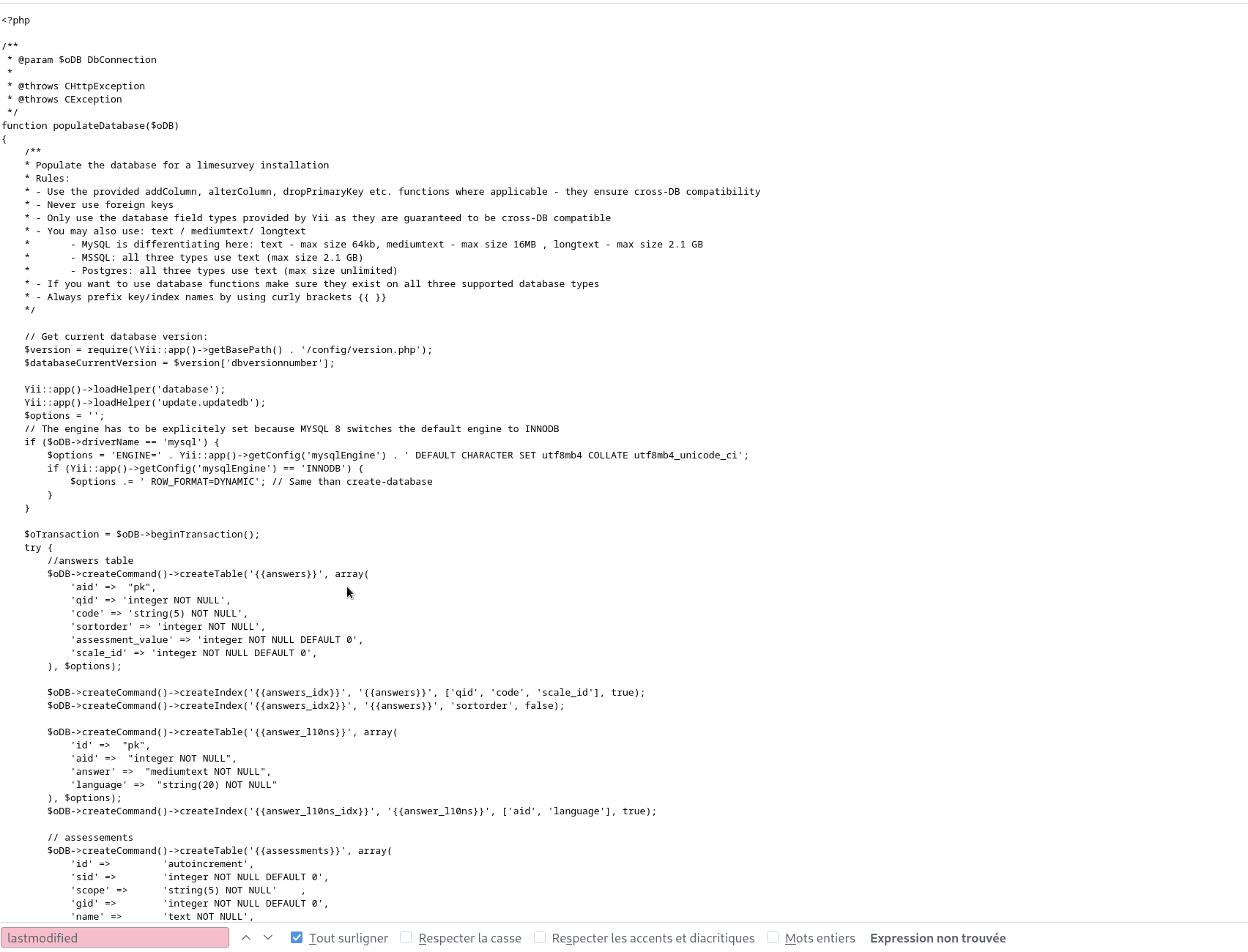 <?php

/**
 * @param $oDB DbConnection
 *
 * @throws CHttpException
 * @throws CException
 */
function populateDatabase($oDB)
{
    /**
    * Populate the database for a limesurvey installation
    * Rules:
    * - Use the provided addColumn, alterColumn, dropPrimaryKey etc. functions where applicable - they ensure cross-DB compatibility
    * - Never use foreign keys
    * - Only use the database field types provided by Yii as they are guaranteed to be cross-DB compatible
    * - You may also use: text / mediumtext/ longtext
    *       - MySQL is differentiating here: text - max size 64kb, mediumtext - max size 16MB , longtext - max size 2.1 GB
    *       - MSSQL: all three types use text (max size 2.1 GB)
    *       - Postgres: all three types use text (max size unlimited)
    * - If you want to use database functions make sure they exist on all three supported database types
    * - Always prefix key/index names by using curly brackets {{ }}
    */

    // Get current database version:
    $version = require(\Yii::app()->getBasePath() . '/config/version.php');
    $databaseCurrentVersion = $version['dbversionnumber'];

    Yii::app()->loadHelper('database');
    Yii::app()->loadHelper('update.updatedb');
    $options = '';
    // The engine has to be explicitely set because MYSQL 8 switches the default engine to INNODB
    if ($oDB->driverName == 'mysql') {
        $options = 'ENGINE=' . Yii::app()->getConfig('mysqlEngine') . ' DEFAULT CHARACTER SET utf8mb4 COLLATE utf8mb4_unicode_ci';
        if (Yii::app()->getConfig('mysqlEngine') == 'INNODB') {
            $options .= ' ROW_FORMAT=DYNAMIC'; // Same than create-database
        }
    }

    $oTransaction = $oDB->beginTransaction();
    try {
        //answers table
        $oDB->createCommand()->createTable('{{answers}}', array(
            'aid' =>  "pk",
            'qid' => 'integer NOT NULL',
            'code' => 'string(5) NOT NULL',
            'sortorder' => 'integer NOT NULL',
            'assessment_value' => 'integer NOT NULL DEFAULT 0',
            'scale_id' => 'integer NOT NULL DEFAULT 0',
        ), $options);

        $oDB->createCommand()->createIndex('{{answers_idx}}', '{{answers}}', ['qid', 'code', 'scale_id'], true);
        $oDB->createCommand()->createIndex('{{answers_idx2}}', '{{answers}}', 'sortorder', false);

        $oDB->createCommand()->createTable('{{answer_l10ns}}', array(
            'id' =>  "pk",
            'aid' =>  "integer NOT NULL",
            'answer' =>  "mediumtext NOT NULL",
            'language' =>  "string(20) NOT NULL"
        ), $options);
        $oDB->createCommand()->createIndex('{{answer_l10ns_idx}}', '{{answer_l10ns}}', ['aid', 'language'], true);

        // assessements
        $oDB->createCommand()->createTable('{{assessments}}', array(
            'id' =>         'autoincrement',
            'sid' =>        'integer NOT NULL DEFAULT 0',
            'scope' =>      'string(5) NOT NULL'    ,
            'gid' =>        'integer NOT NULL DEFAULT 0',
            'name' =>       'text NOT NULL',

lastmodified   Tout surligner   Respecter la casse   Respecter les accents et diacritiques   Mots entiers   Expression non trouvée